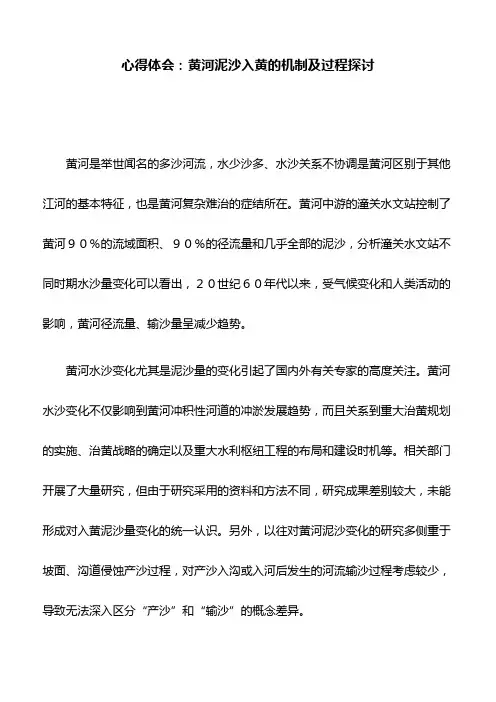 心得体会：黄河泥沙入黄的机制及过程探讨

黄河是举世闻名的多沙河流，水少沙多、水沙关系不协调是黄河区别于其他江河的基本特征，也是黄河复杂难治的症结所在。黄河中游的潼关水文站控制了黄河９０％的流域面积、９０％的径流量和几乎全部的泥沙，分析潼关水文站不同时期水沙量变化可以看出，２０世纪６０年代以来，受气候变化和人类活动的影响，黄河径流量、输沙量呈减少趋势。

黄河水沙变化尤其是泥沙量的变化引起了国内外有关专家的高度关注。黄河水沙变化不仅影响到黄河冲积性河道的冲淤发展趋势，而且关系到重大治黄规划的实施、治黄战略的确定以及重大水利枢纽工程的布局和建设时机等。相关部门开展了大量研究，但由于研究采用的资料和方法不同，研究成果差别较大，未能形成对入黄泥沙量变化的统一认识。另外，以往对黄河泥沙变化的研究多侧重于坡面、沟道侵蚀产沙过程，对产沙入沟或入河后发生的河流输沙过程考虑较少，导致无法深入区分“产沙”和“输沙”的概念差异。